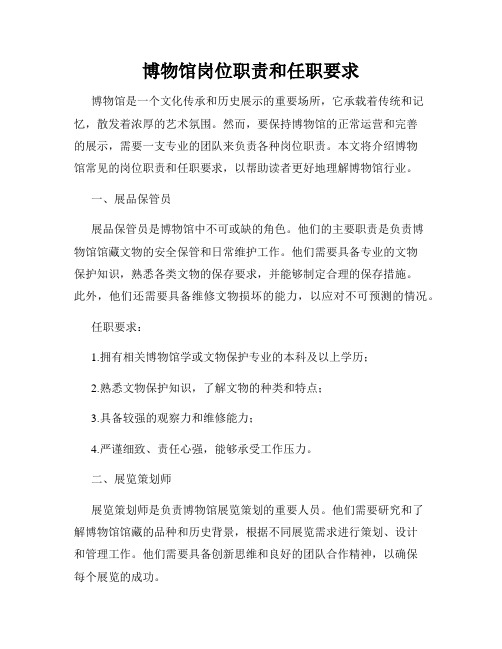 博物馆岗位职责和任职要求

博物馆是一个文化传承和历史展示的重要场所，它承载着传统和记忆，散发着浓厚的艺术氛围。然而，要保持博物馆的正常运营和完善的展示，需要一支专业的团队来负责各种岗位职责。本文将介绍博物馆常见的岗位职责和任职要求，以帮助读者更好地理解博物馆行业。

一、展品保管员

展品保管员是博物馆中不可或缺的角色。他们的主要职责是负责博物馆馆藏文物的安全保管和日常维护工作。他们需要具备专业的文物保护知识，熟悉各类文物的保存要求，并能够制定合理的保存措施。此外，他们还需要具备维修文物损坏的能力，以应对不可预测的情况。

任职要求：

1.拥有相关博物馆学或文物保护专业的本科及以上学历；

2.熟悉文物保护知识，了解文物的种类和特点；

3.具备较强的观察力和维修能力；

4.严谨细致、责任心强，能够承受工作压力。

二、展览策划师

展览策划师是负责博物馆展览策划的重要人员。他们需要研究和了解博物馆馆藏的品种和历史背景，根据不同展览需求进行策划、设计和管理工作。他们需要具备创新思维和良好的团队合作精神，以确保每个展览的成功。